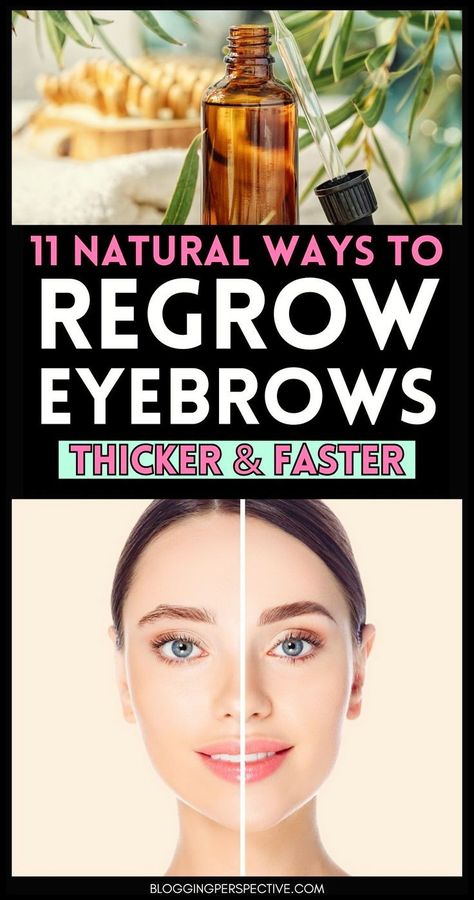 11 NATURAL WAYS TO
REGROW
EYEBROWS
THICKER & FASTER

BLOGGINGPERSPECTIVE.COM